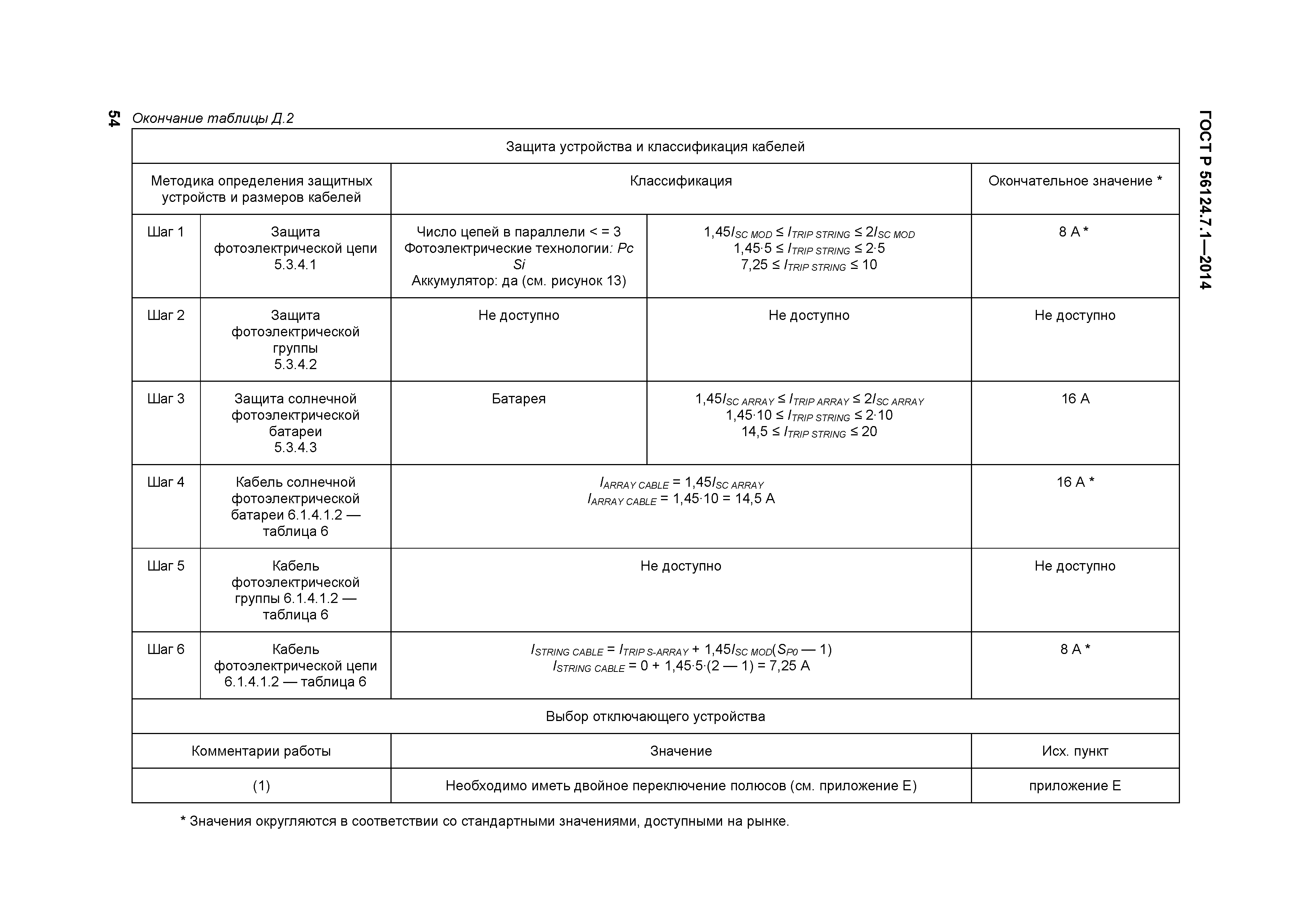 54

ГОСТ Р 56124.7.1—2014

Окончание таблицы Д.2

| Защита устройства и классификация кабелей | | | | |
|---|---|---|---|---|
| Методика определения защитных устройств и размеров кабелей | | Классификация | | Окончательное значение * |
| Шаг 1 | Защита фотоэлектрической цепи 5.3.4.1 | Число цепей в параллели < = 3 Фотоэлектрические технологии: Pc Si Аккумулятор: да (см. рисунок 13) | $1,45I_{SC\ MOD} \leq I_{TRIP\ STRING} \leq 2I_{SC\ MOD}$ $1,45 \cdot 5 \leq I_{TRIP\ STRING} \leq 2 \cdot 5$ $7,25 \leq I_{TRIP\ STRING} \leq 10$ | 8 А * |
| Шаг 2 | Защита фотоэлектрической группы 5.3.4.2 | Не доступно | Не доступно | Не доступно |
| Шаг 3 | Защита солнечной фотоэлектрической батареи 5.3.4.3 | Батарея | $1,45I_{SC\ ARRAY} \leq I_{TRIP\ ARRAY} \leq 2I_{SC\ ARRAY}$ $1,45 \cdot 10 \leq I_{TRIP\ STRING} \leq 2 \cdot 10$ $14,5 \leq I_{TRIP\ STRING} \leq 20$ | 16 А |
| Шаг 4 | Кабель солнечной фотоэлектрической батареи 6.1.4.1.2 — таблица 6 | $I_{ARRAY\ CABLE} = 1,45I_{SC\ ARRAY}$ $I_{ARRAY\ CABLE} = 1,45 \cdot 10 = 14,5$ А | | 16 А * |
| Шаг 5 | Кабель фотоэлектрической группы 6.1.4.1.2 — таблица 6 | Не доступно | | Не доступно |
| Шаг 6 | Кабель фотоэлектрической цепи 6.1.4.1.2 — таблица 6 | $I_{STRING\ CABLE} = I_{TRIP\ S\text{-}ARRAY} + 1,45I_{SC\ MOD}(S_{P0} — 1)$ $I_{STRING\ CABLE} = 0 + 1,45 \cdot 5 \cdot (2 — 1) = 7,25$ А | | 8 А * |
| Выбор отключающего устройства | | | | |
| Комментарии работы | | Значение | | Исх. пункт |
| (1) | | Необходимо иметь двойное переключение полюсов (см. приложение Е) | | приложение Е |

* Значения округляются в соответствии со стандартными значениями, доступными на рынке.